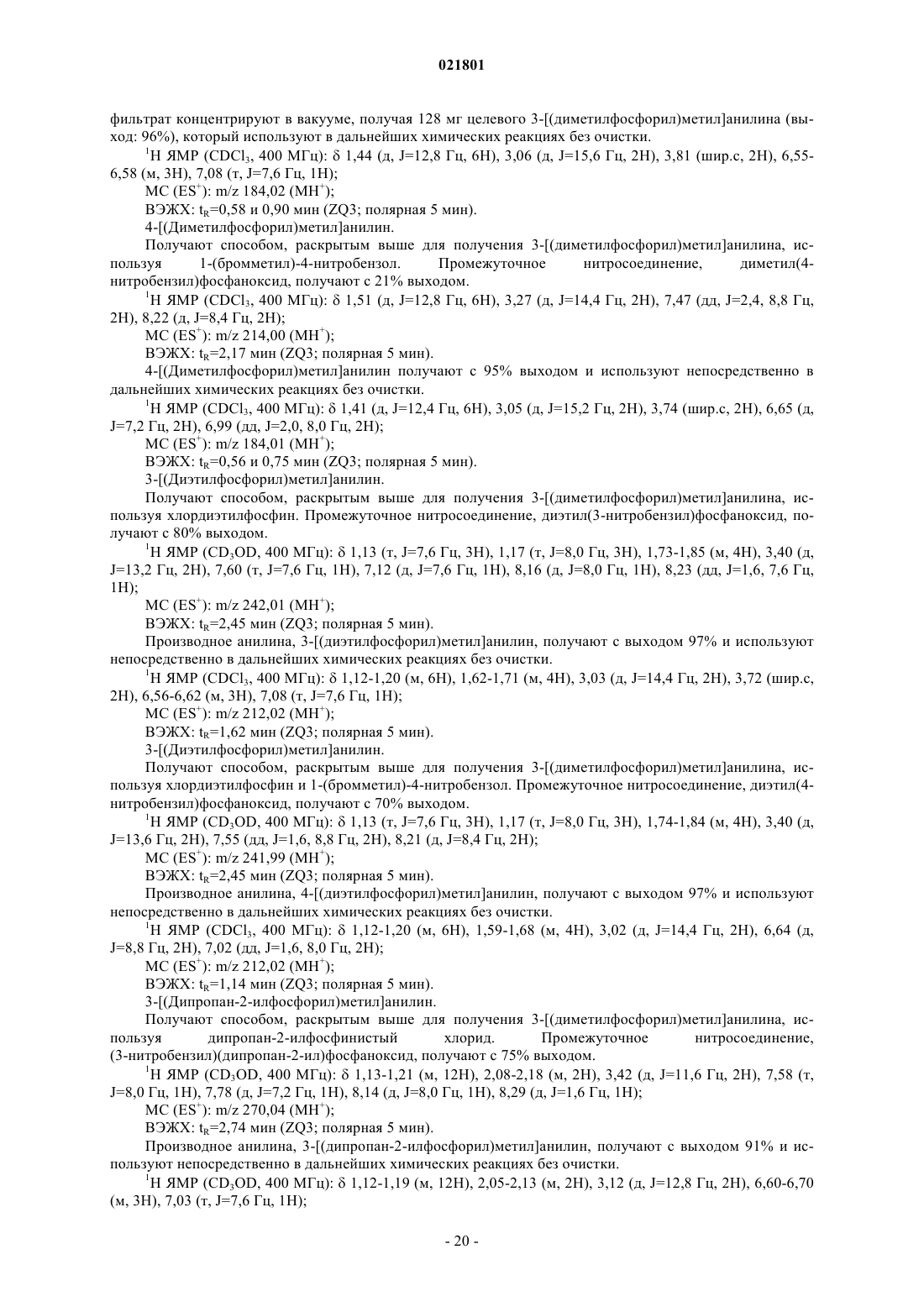 021801

фильтрат концентрируют в вакууме, получая 128 мг целевого 3-[(диметилфосфорил)метил]анилина (выход: 96%), который используют в дальнейших химических реакциях без очистки.

$^1$H ЯМР ($CDCl_3$, 400 МГц): δ 1,44 (д, J=12,8 Гц, 6H), 3,06 (д, J=15,6 Гц, 2H), 3,81 (шир.с, 2H), 6,55-6,58 (м, 3H), 7,08 (т, J=7,6 Гц, 1H);

МС ($ES^+$): m/z 184,02 ($MH^+$);

ВЭЖХ: $t_R$=0,58 и 0,90 мин (ZQ3; полярная 5 мин).

4-[(Диметилфосфорил)метил]анилин.

Получают способом, раскрытым выше для получения 3-[(диметилфосфорил)метил]анилина, используя 1-(бромметил)-4-нитробензол. Промежуточное нитросоединение, диметил(4-нитробензил)фосфаноксид, получают с 21% выходом.

$^1$H ЯМР ($CDCl_3$, 400 МГц): δ 1,51 (д, J=12,8 Гц, 6H), 3,27 (д, J=14,4 Гц, 2H), 7,47 (дд, J=2,4, 8,8 Гц, 2H), 8,22 (д, J=8,4 Гц, 2H);

МС ($ES^+$): m/z 214,00 ($MH^+$);

ВЭЖХ: $t_R$=2,17 мин (ZQ3; полярная 5 мин).

4-[(Диметилфосфорил)метил]анилин получают с 95% выходом и используют непосредственно в дальнейших химических реакциях без очистки.

$^1$H ЯМР ($CDCl_3$, 400 МГц): δ 1,41 (д, J=12,4 Гц, 6H), 3,05 (д, J=15,2 Гц, 2H), 3,74 (шир.с, 2H), 6,65 (д, J=7,2 Гц, 2H), 6,99 (дд, J=2,0, 8,0 Гц, 2H);

МС ($ES^+$): m/z 184,01 ($MH^+$);

ВЭЖХ: $t_R$=0,56 и 0,75 мин (ZQ3; полярная 5 мин).

3-[(Диэтилфосфорил)метил]анилин.

Получают способом, раскрытым выше для получения 3-[(диметилфосфорил)метил]анилина, используя хлордиэтилфосфин. Промежуточное нитросоединение, диэтил(3-нитробензил)фосфаноксид, получают с 80% выходом.

$^1$H ЯМР ($CD_3OD$, 400 МГц): δ 1,13 (т, J=7,6 Гц, 3H), 1,17 (т, J=8,0 Гц, 3H), 1,73-1,85 (м, 4H), 3,40 (д, J=13,2 Гц, 2H), 7,60 (т, J=7,6 Гц, 1H), 7,12 (д, J=7,6 Гц, 1H), 8,16 (д, J=8,0 Гц, 1H), 8,23 (дд, J=1,6, 7,6 Гц, 1H);

МС ($ES^+$): m/z 242,01 ($MH^+$);

ВЭЖХ: $t_R$=2,45 мин (ZQ3; полярная 5 мин).

Производное анилина, 3-[(диэтилфосфорил)метил]анилин, получают с выходом 97% и используют непосредственно в дальнейших химических реакциях без очистки.

$^1$H ЯМР ($CDCl_3$, 400 МГц): δ 1,12-1,20 (м, 6H), 1,62-1,71 (м, 4H), 3,03 (д, J=14,4 Гц, 2H), 3,72 (шир.с, 2H), 6,56-6,62 (м, 3H), 7,08 (т, J=7,6 Гц, 1H);

МС ($ES^+$): m/z 212,02 ($MH^+$);

ВЭЖХ: $t_R$=1,62 мин (ZQ3; полярная 5 мин).

3-[(Диэтилфосфорил)метил]анилин.

Получают способом, раскрытым выше для получения 3-[(диметилфосфорил)метил]анилина, используя хлордиэтилфосфин и 1-(бромметил)-4-нитробензол. Промежуточное нитросоединение, диэтил(4-нитробензил)фосфаноксид, получают с 70% выходом.

$^1$H ЯМР ($CD_3OD$, 400 МГц): δ 1,13 (т, J=7,6 Гц, 3H), 1,17 (т, J=8,0 Гц, 3H), 1,74-1,84 (м, 4H), 3,40 (д, J=13,6 Гц, 2H), 7,55 (дд, J=1,6, 8,8 Гц, 2H), 8,21 (д, J=8,4 Гц, 2H);

МС ($ES^+$): m/z 241,99 ($MH^+$);

ВЭЖХ: $t_R$=2,45 мин (ZQ3; полярная 5 мин).

Производное анилина, 4-[(диэтилфосфорил)метил]анилин, получают с выходом 97% и используют непосредственно в дальнейших химических реакциях без очистки.

$^1$H ЯМР ($CDCl_3$, 400 МГц): δ 1,12-1,20 (м, 6H), 1,59-1,68 (м, 4H), 3,02 (д, J=14,4 Гц, 2H), 6,64 (д, J=8,8 Гц, 2H), 7,02 (дд, J=1,6, 8,0 Гц, 2H);

МС ($ES^+$): m/z 212,02 ($MH^+$);

ВЭЖХ: $t_R$=1,14 мин (ZQ3; полярная 5 мин).

3-[(Дипропан-2-илфосфорил)метил]анилин.

Получают способом, раскрытым выше для получения 3-[(диметилфосфорил)метил]анилина, используя дипропан-2-илфосфинистый хлорид. Промежуточное нитросоединение, (3-нитробензил)(дипропан-2-ил)фосфаноксид, получают с 75% выходом.

$^1$H ЯМР ($CD_3OD$, 400 МГц): δ 1,13-1,21 (м, 12H), 2,08-2,18 (м, 2H), 3,42 (д, J=11,6 Гц, 2H), 7,58 (т, J=8,0 Гц, 1H), 7,78 (д, J=7,2 Гц, 1H), 8,14 (д, J=8,0 Гц, 1H), 8,29 (д, J=1,6 Гц, 1H);

МС ($ES^+$): m/z 270,04 ($MH^+$);

ВЭЖХ: $t_R$=2,74 мин (ZQ3; полярная 5 мин).

Производное анилина, 3-[(дипропан-2-илфосфорил)метил]анилин, получают с выходом 91% и используют непосредственно в дальнейших химических реакциях без очистки.

$^1$H ЯМР ($CD_3OD$, 400 МГц): δ 1,12-1,19 (м, 12H), 2,05-2,13 (м, 2H), 3,12 (д, J=12,8 Гц, 2H), 6,60-6,70 (м, 3H), 7,03 (т, J=7,6 Гц, 1H);

- 20 -